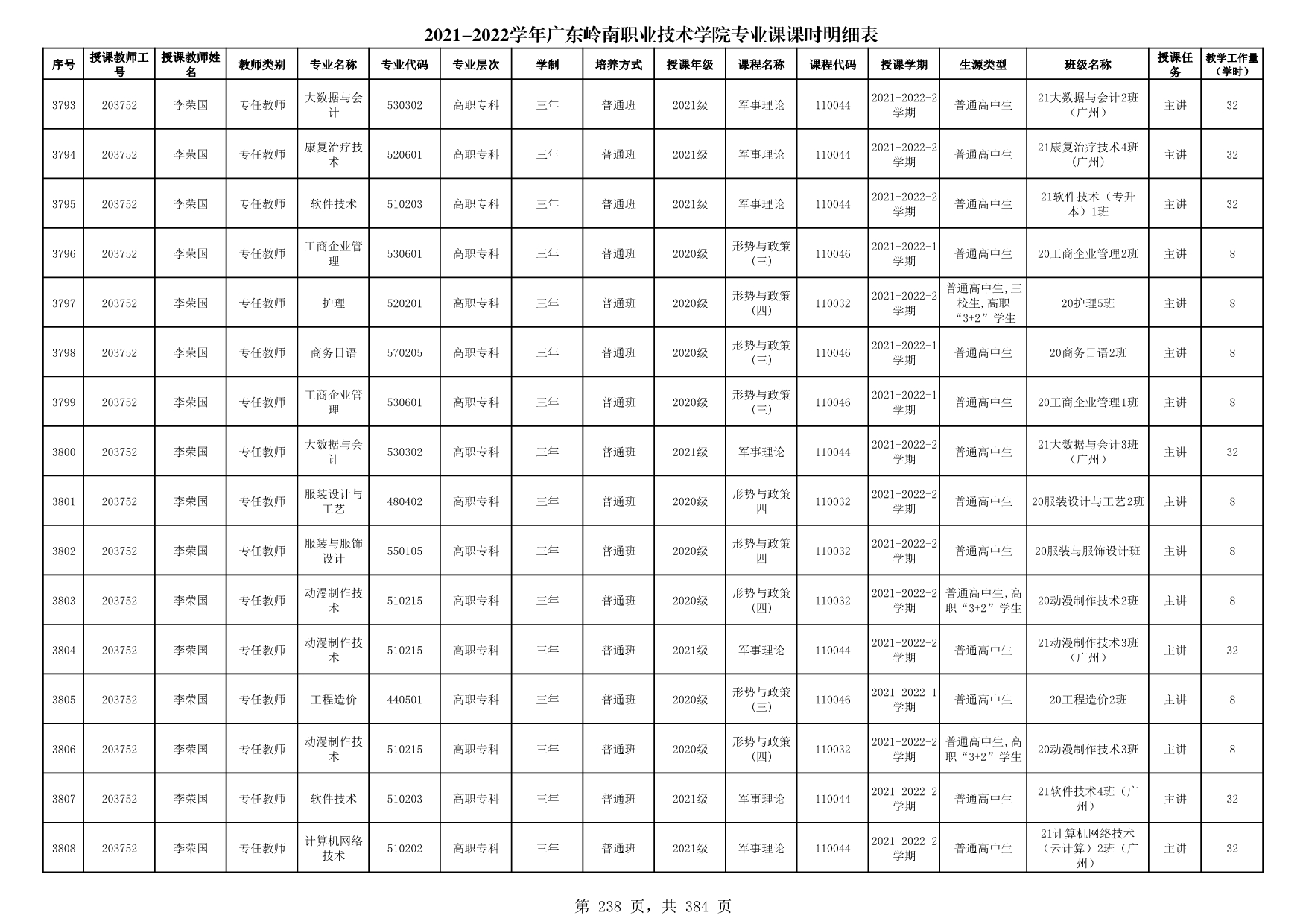 2021-2022学年广东岭南职业技术学院专业课课时明细表

| 序号 | 授课教师工号 | 授课教师姓名 | 教师类别 | 专业名称 | 专业代码 | 专业层次 | 学制 | 培养方式 | 授课年级 | 课程名称 | 课程代码 | 授课学期 | 生源类型 | 班级名称 | 授课任务 | 教学工作量（学时） |
|---|---|---|---|---|---|---|---|---|---|---|---|---|---|---|---|---|
| 3793 | 203752 | 李荣国 | 专任教师 | 大数据与会计 | 530302 | 高职专科 | 三年 | 普通班 | 2021级 | 军事理论 | 110044 | 2021-2022-2学期 | 普通高中生 | 21大数据与会计2班（广州） | 主讲 | 32 |
| 3794 | 203752 | 李荣国 | 专任教师 | 康复治疗技术 | 520601 | 高职专科 | 三年 | 普通班 | 2021级 | 军事理论 | 110044 | 2021-2022-2学期 | 普通高中生 | 21康复治疗技术4班（广州） | 主讲 | 32 |
| 3795 | 203752 | 李荣国 | 专任教师 | 软件技术 | 510203 | 高职专科 | 三年 | 普通班 | 2021级 | 军事理论 | 110044 | 2021-2022-2学期 | 普通高中生 | 21软件技术（专升本）1班 | 主讲 | 32 |
| 3796 | 203752 | 李荣国 | 专任教师 | 工商企业管理 | 530601 | 高职专科 | 三年 | 普通班 | 2020级 | 形势与政策(三) | 110046 | 2021-2022-1学期 | 普通高中生 | 20工商企业管理2班 | 主讲 | 8 |
| 3797 | 203752 | 李荣国 | 专任教师 | 护理 | 520201 | 高职专科 | 三年 | 普通班 | 2020级 | 形势与政策(四) | 110032 | 2021-2022-2学期 | 普通高中生,三校生,高职“3+2”学生 | 20护理5班 | 主讲 | 8 |
| 3798 | 203752 | 李荣国 | 专任教师 | 商务日语 | 570205 | 高职专科 | 三年 | 普通班 | 2020级 | 形势与政策(三) | 110046 | 2021-2022-1学期 | 普通高中生 | 20商务日语2班 | 主讲 | 8 |
| 3799 | 203752 | 李荣国 | 专任教师 | 工商企业管理 | 530601 | 高职专科 | 三年 | 普通班 | 2020级 | 形势与政策(三) | 110046 | 2021-2022-1学期 | 普通高中生 | 20工商企业管理1班 | 主讲 | 8 |
| 3800 | 203752 | 李荣国 | 专任教师 | 大数据与会计 | 530302 | 高职专科 | 三年 | 普通班 | 2021级 | 军事理论 | 110044 | 2021-2022-2学期 | 普通高中生 | 21大数据与会计3班（广州） | 主讲 | 32 |
| 3801 | 203752 | 李荣国 | 专任教师 | 服装设计与工艺 | 480402 | 高职专科 | 三年 | 普通班 | 2020级 | 形势与政策四 | 110032 | 2021-2022-2学期 | 普通高中生 | 20服装设计与工艺2班 | 主讲 | 8 |
| 3802 | 203752 | 李荣国 | 专任教师 | 服装与服饰设计 | 550105 | 高职专科 | 三年 | 普通班 | 2020级 | 形势与政策四 | 110032 | 2021-2022-2学期 | 普通高中生 | 20服装与服饰设计班 | 主讲 | 8 |
| 3803 | 203752 | 李荣国 | 专任教师 | 动漫制作技术 | 510215 | 高职专科 | 三年 | 普通班 | 2020级 | 形势与政策(四) | 110032 | 2021-2022-2学期 | 普通高中生,高职“3+2”学生 | 20动漫制作技术2班 | 主讲 | 8 |
| 3804 | 203752 | 李荣国 | 专任教师 | 动漫制作技术 | 510215 | 高职专科 | 三年 | 普通班 | 2021级 | 军事理论 | 110044 | 2021-2022-2学期 | 普通高中生 | 21动漫制作技术3班（广州） | 主讲 | 32 |
| 3805 | 203752 | 李荣国 | 专任教师 | 工程造价 | 440501 | 高职专科 | 三年 | 普通班 | 2020级 | 形势与政策(三) | 110046 | 2021-2022-1学期 | 普通高中生 | 20工程造价2班 | 主讲 | 8 |
| 3806 | 203752 | 李荣国 | 专任教师 | 动漫制作技术 | 510215 | 高职专科 | 三年 | 普通班 | 2020级 | 形势与政策(四) | 110032 | 2021-2022-2学期 | 普通高中生,高职“3+2”学生 | 20动漫制作技术3班 | 主讲 | 8 |
| 3807 | 203752 | 李荣国 | 专任教师 | 软件技术 | 510203 | 高职专科 | 三年 | 普通班 | 2021级 | 军事理论 | 110044 | 2021-2022-2学期 | 普通高中生 | 21软件技术4班（广州） | 主讲 | 32 |
| 3808 | 203752 | 李荣国 | 专任教师 | 计算机网络技术 | 510202 | 高职专科 | 三年 | 普通班 | 2021级 | 军事理论 | 110044 | 2021-2022-2学期 | 普通高中生 | 21计算机网络技术（云计算）2班（广州） | 主讲 | 32 |

第 238 页，共 384 页